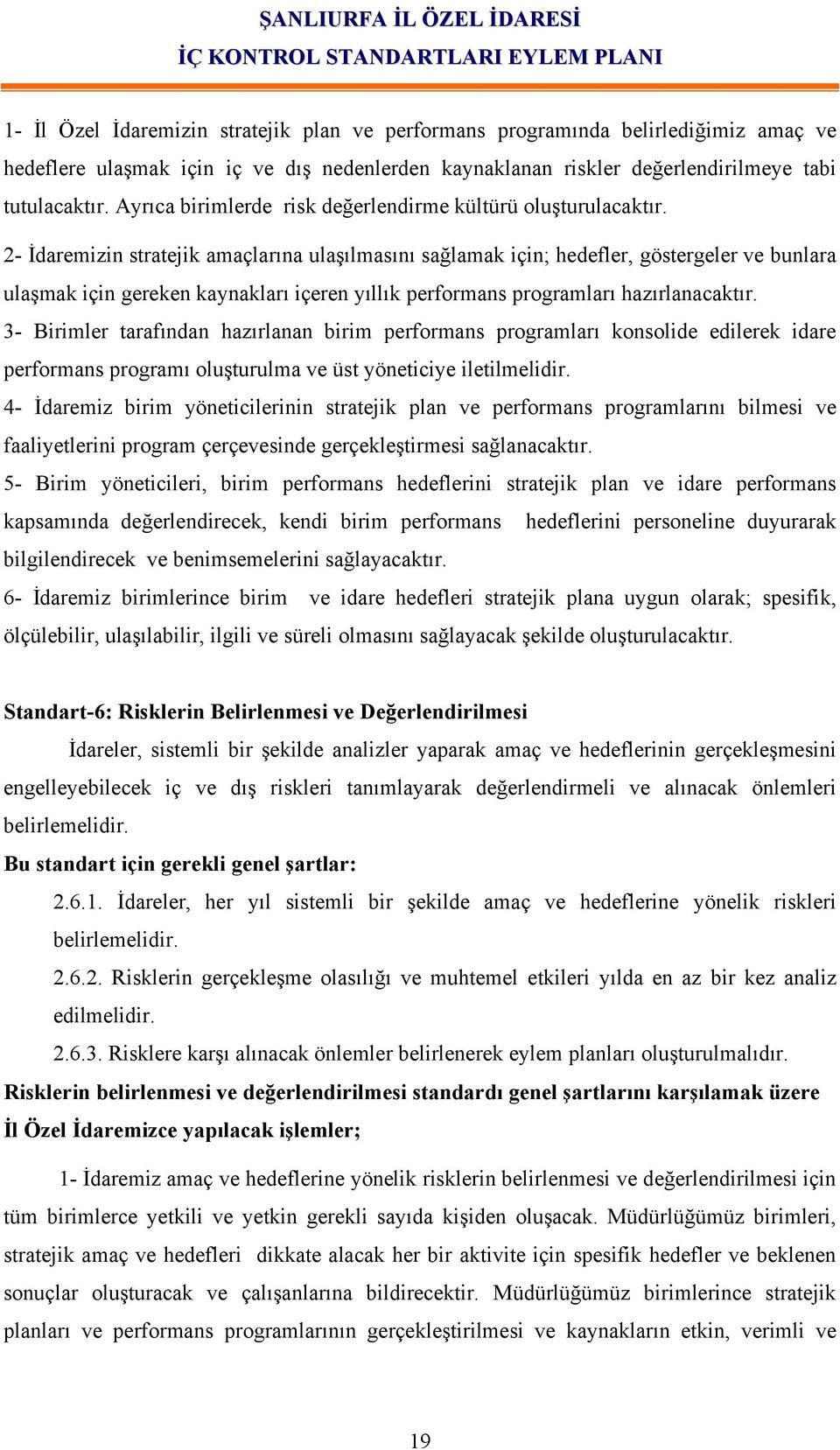 ŞANLIURFA İL ÖZEL İDARESİ
İÇ KONTROL STANDARTLARI EYLEM PLANI

1- İl Özel İdaremizin stratejik plan ve performans programında belirlediğimiz amaç ve hedeflere ulaşmak için iç ve dış nedenlerden kaynaklanan riskler değerlendirilmeye tabi tutulacaktır. Ayrıca birimlerde risk değerlendirme kültürü oluşturulacaktır.

2- İdaremizin stratejik amaçlarına ulaşılmasını sağlamak için; hedefler, göstergeler ve bunlara ulaşmak için gereken kaynakları içeren yıllık performans programları hazırlanacaktır.

3- Birimler tarafından hazırlanan birim performans programları konsolide edilerek idare performans programı oluşturulma ve üst yöneticiye iletilmelidir.

4- İdaremiz birim yöneticilerinin stratejik plan ve performans programlarını bilmesi ve faaliyetlerini program çerçevesinde gerçekleştirmesi sağlanacaktır.

5- Birim yöneticileri, birim performans hedeflerini stratejik plan ve idare performans kapsamında değerlendirecek, kendi birim performans hedeflerini personeline duyurarak bilgilendirecek ve benimsemelerini sağlayacaktır.

6- İdaremiz birimlerince birim ve idare hedefleri stratejik plana uygun olarak; spesifik, ölçülebilir, ulaşılabilir, ilgili ve süreli olmasını sağlayacak şekilde oluşturulacaktır.

Standart-6: Risklerin Belirlenmesi ve Değerlendirilmesi

İdareler, sistemli bir şekilde analizler yaparak amaç ve hedeflerinin gerçekleşmesini engelleyebilecek iç ve dış riskleri tanımlayarak değerlendirmeli ve alınacak önlemleri belirlemelidir.

Bu standart için gerekli genel şartlar:

2.6.1. İdareler, her yıl sistemli bir şekilde amaç ve hedeflerine yönelik riskleri belirlemelidir.

2.6.2. Risklerin gerçekleşme olasılığı ve muhtemel etkileri yılda en az bir kez analiz edilmelidir.

2.6.3. Risklere karşı alınacak önlemler belirlenerek eylem planları oluşturulmalıdır.

Risklerin belirlenmesi ve değerlendirilmesi standardı genel şartlarını karşılamak üzere İl Özel İdaremizce yapılacak işlemler;

1- İdaremiz amaç ve hedeflerine yönelik risklerin belirlenmesi ve değerlendirilmesi için tüm birimlerce yetkili ve yetkin gerekli sayıda kişiden oluşacak. Müdürlüğümüz birimleri, stratejik amaç ve hedefleri dikkate alacak her bir aktivite için spesifik hedefler ve beklenen sonuçlar oluşturacak ve çalışanlarına bildirecektir. Müdürlüğümüz birimlerince stratejik planları ve performans programlarının gerçekleştirilmesi ve kaynakların etkin, verimli ve

19